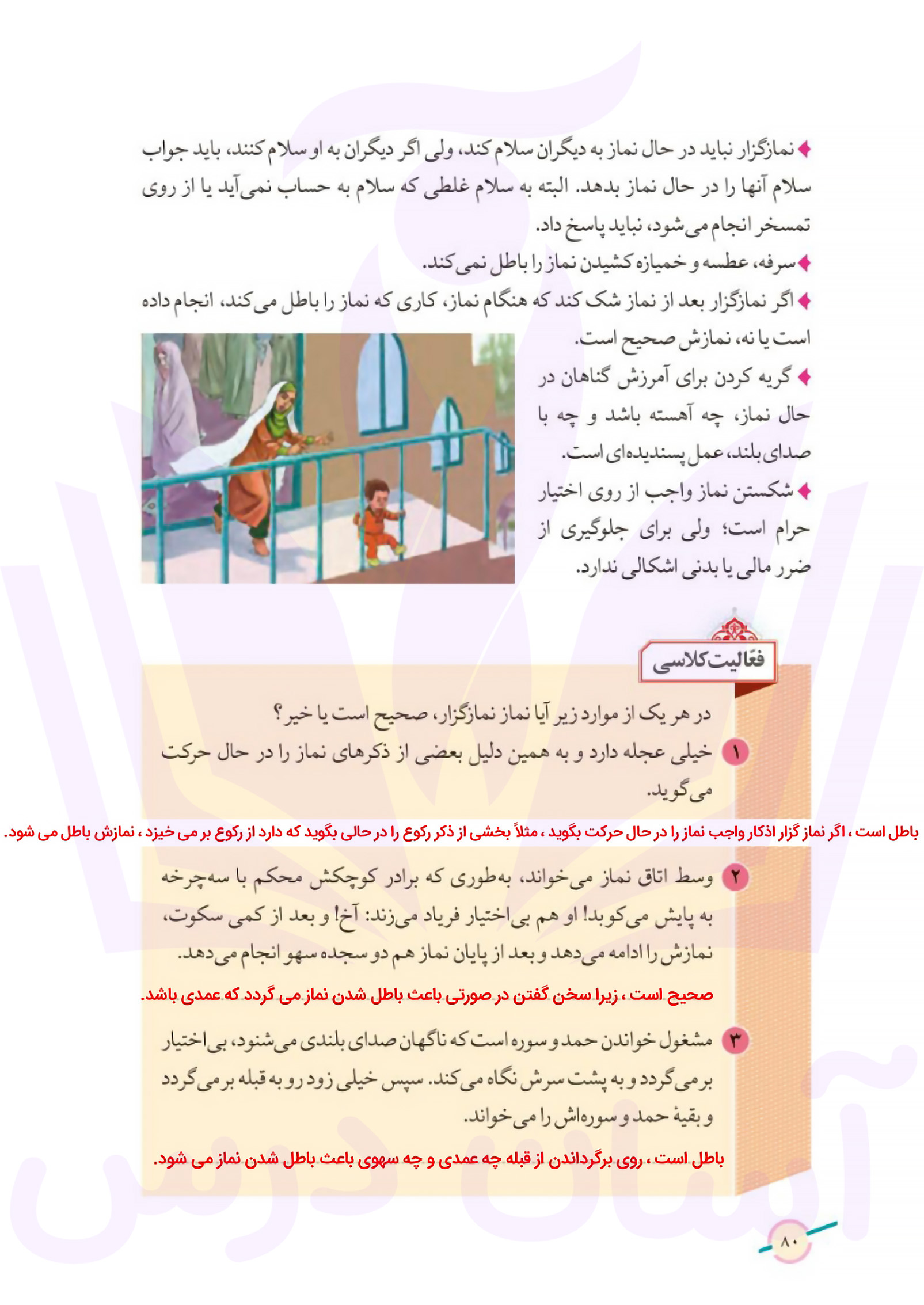 ◆ نمازگزار نباید در حال نماز به دیگران سلام کند، ولی اگر دیگران به او سلام کنند، باید جواب سلام آنها را در حال نماز بدهد. البته به سلام غلطی که سلام به حساب نمی‌آید یا از روی تمسخر انجام می‌شود، نباید پاسخ داد.

◆ سرفه، عطسه و خمیازه کشیدن نماز را باطل نمی‌کند.

◆ اگر نمازگزار بعد از نماز شک کند که هنگام نماز، کاری که نماز را باطل می‌کند، انجام داده است یا نه، نمازش صحیح است.

◆ گریه کردن برای آمرزش گناهان در حال نماز، چه آهسته باشد و چه با صدای بلند، عمل پسندیده‌ای است.

◆ شکستن نماز واجب از روی اختیار حرام است؛ ولی برای جلوگیری از ضرر مالی یا بدنی اشکالی ندارد.

فعّالیت کلاسی

در هر یک از موارد زیر آیا نماز نمازگزار، صحیح است یا خیر؟

۱ خیلی عجله دارد و به همین دلیل بعضی از ذکرهای نماز را در حال حرکت می‌گوید.

باطل است ، اگر نماز گزار اذکار واجب نماز را در حال حرکت بگوید ، مثلاً بخشی از ذکر رکوع را در حالی بگوید که دارد از رکوع بر می خیزد ، نمازش باطل می شود.

۲ وسط اتاق نماز می‌خواند، به‌طوری که برادر کوچکش محکم با سه‌چرخه به پایش می‌کوبد! او هم بی‌اختیار فریاد می‌زند: آخ! و بعد از کمی سکوت، نمازش را ادامه می‌دهد و بعد از پایان نماز هم دو سجده سهو انجام می‌دهد.

صحیح است ، زیرا سخن گفتن در صورتی باعث باطل شدن نماز می گردد که عمدی باشد.

۳ مشغول خواندن حمد و سوره است که ناگهان صدای بلندی می‌شنود، بی‌اختیار برمی‌گردد و به پشت سرش نگاه می‌کند. سپس خیلی زود رو به قبله برمی‌گردد و بقیهٔ حمد و سوره‌اش را می‌خواند.

باطل است ، روی برگرداندن از قبله چه عمدی و چه سهوی باعث باطل شدن نماز می شود.

۸۰